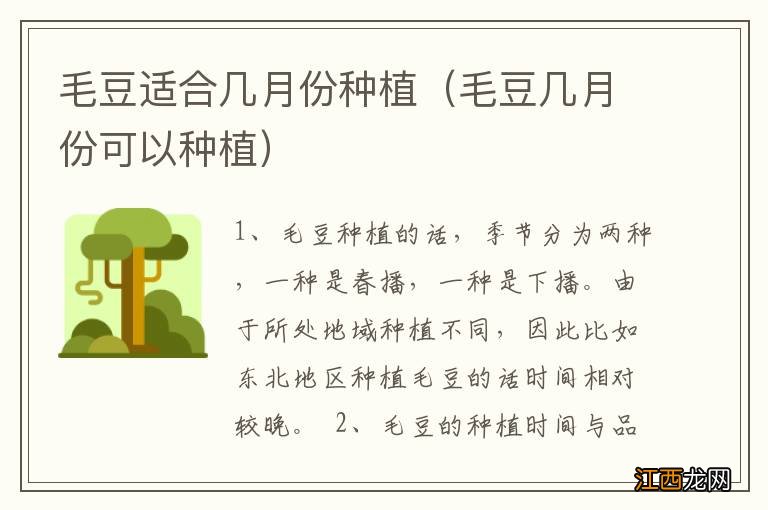 毛豆适合几月份种植（毛豆几月份可以种植）

1、毛豆种植的话，季节分为两种，一种是春播，一种是下播。由于所处地域种植不同，因此比如东北地区种植毛豆的话时间相对较晚。 2、毛豆的种植时间与品

江西龙网